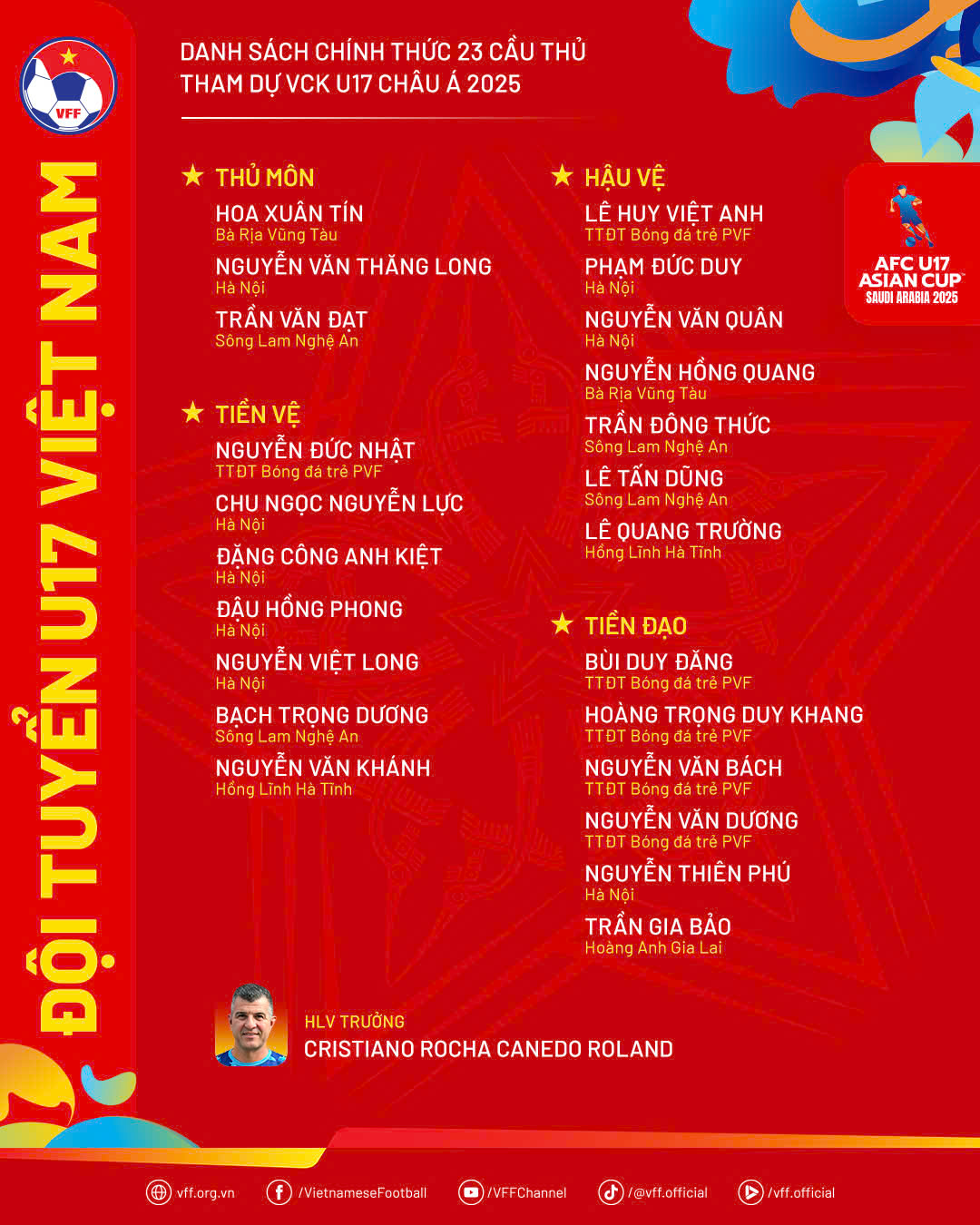 VFF

ĐỘI TUYỂN U17 VIỆT NAM

DANH SÁCH CHÍNH THỨC 23 CẦU THỦ THAM DỰ VCK U17 CHÂU Á 2025

AFC U17 ASIAN CUP SAUDI ARABIA 2025

★ THỦ MÔN
HOA XUÂN TÍN
Bà Rịa Vũng Tàu
NGUYỄN VĂN THĂNG LONG
Hà Nội
TRẦN VĂN ĐẠT
Sông Lam Nghệ An

★ TIỀN VỆ
NGUYỄN ĐỨC NHẬT
TTĐT Bóng đá trẻ PVF
CHU NGỌC NGUYỄN LỰC
Hà Nội
ĐẶNG CÔNG ANH KIỆT
Hà Nội
ĐẬU HỒNG PHONG
Hà Nội
NGUYỄN VIỆT LONG
Hà Nội
BẠCH TRỌNG DƯƠNG
Sông Lam Nghệ An
NGUYỄN VĂN KHÁNH
Hồng Lĩnh Hà Tĩnh

★ HẬU VỆ
LÊ HUY VIỆT ANH
TTĐT Bóng đá trẻ PVF
PHẠM ĐỨC DUY
Hà Nội
NGUYỄN VĂN QUÂN
Hà Nội
NGUYỄN HỒNG QUANG
Bà Rịa Vũng Tàu
TRẦN ĐÔNG THỨC
Sông Lam Nghệ An
LÊ TẤN DŨNG
Sông Lam Nghệ An
LÊ QUANG TRƯỜNG
Hồng Lĩnh Hà Tĩnh

★ TIỀN ĐẠO
BÙI DUY ĐĂNG
TTĐT Bóng đá trẻ PVF
HOÀNG TRỌNG DUY KHANG
TTĐT Bóng đá trẻ PVF
NGUYỄN VĂN BÁCH
TTĐT Bóng đá trẻ PVF
NGUYỄN VĂN DƯƠNG
TTĐT Bóng đá trẻ PVF
NGUYỄN THIÊN PHÚ
Hà Nội
TRẦN GIA BẢO
Hoàng Anh Gia Lai

HLV TRƯỞNG
CRISTIANO ROCHA CANEDO ROLAND

vff.org.vn /VietnameseFootball /VFFChannel /@vff.official /vff.official